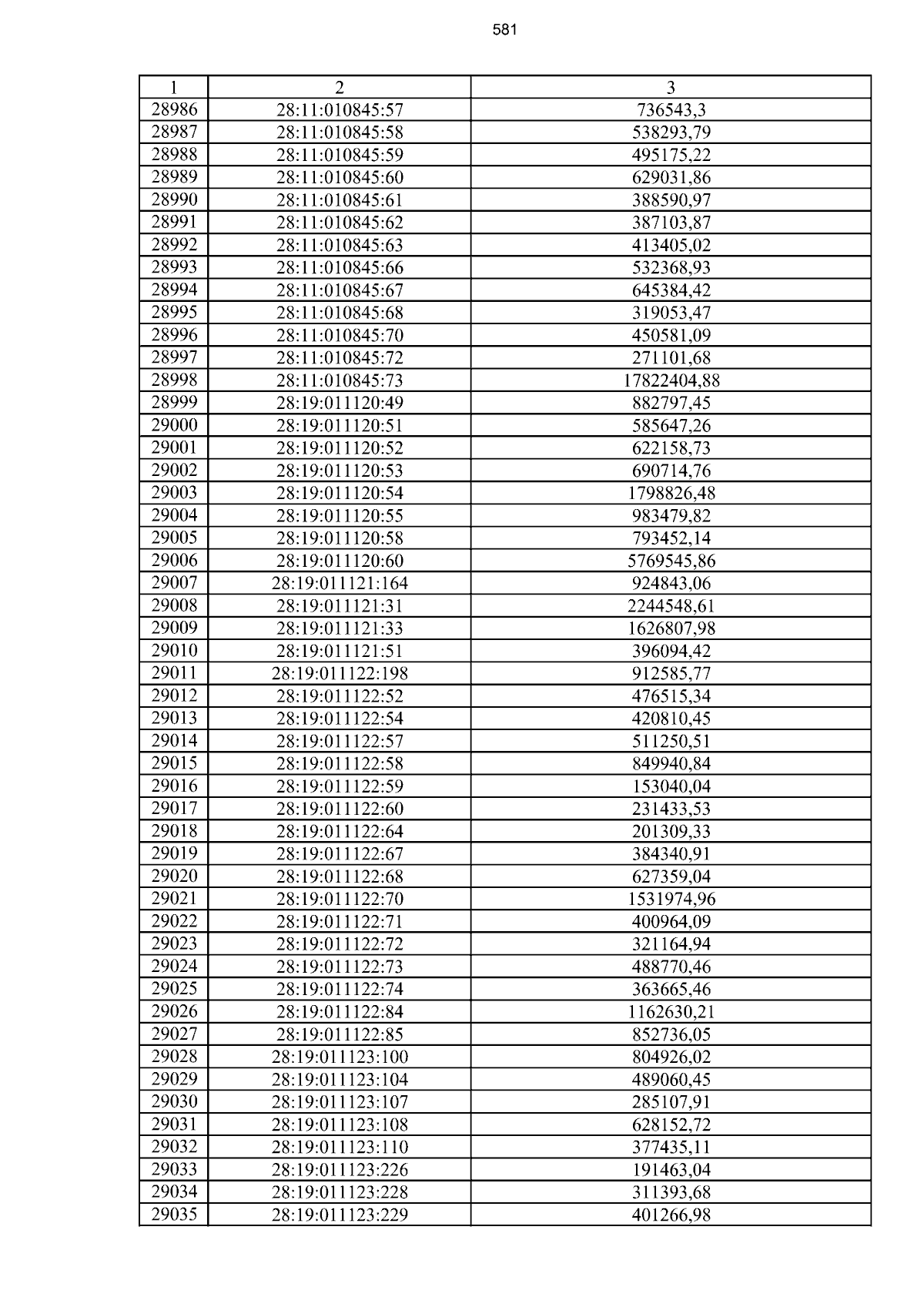 581

| 1 | 2 | 3 |
|---|---|---|
| 28986 | 28:11:010845:57 | 736543,3 |
| 28987 | 28:11:010845:58 | 538293,79 |
| 28988 | 28:11:010845:59 | 495175,22 |
| 28989 | 28:11:010845:60 | 629031,86 |
| 28990 | 28:11:010845:61 | 388590,97 |
| 28991 | 28:11:010845:62 | 387103,87 |
| 28992 | 28:11:010845:63 | 413405,02 |
| 28993 | 28:11:010845:66 | 532368,93 |
| 28994 | 28:11:010845:67 | 645384,42 |
| 28995 | 28:11:010845:68 | 319053,47 |
| 28996 | 28:11:010845:70 | 450581,09 |
| 28997 | 28:11:010845:72 | 271101,68 |
| 28998 | 28:11:010845:73 | 17822404,88 |
| 28999 | 28:19:011120:49 | 882797,45 |
| 29000 | 28:19:011120:51 | 585647,26 |
| 29001 | 28:19:011120:52 | 622158,73 |
| 29002 | 28:19:011120:53 | 690714,76 |
| 29003 | 28:19:011120:54 | 1798826,48 |
| 29004 | 28:19:011120:55 | 983479,82 |
| 29005 | 28:19:011120:58 | 793452,14 |
| 29006 | 28:19:011120:60 | 5769545,86 |
| 29007 | 28:19:011121:164 | 924843,06 |
| 29008 | 28:19:011121:31 | 2244548,61 |
| 29009 | 28:19:011121:33 | 1626807,98 |
| 29010 | 28:19:011121:51 | 396094,42 |
| 29011 | 28:19:011122:198 | 912585,77 |
| 29012 | 28:19:011122:52 | 476515,34 |
| 29013 | 28:19:011122:54 | 420810,45 |
| 29014 | 28:19:011122:57 | 511250,51 |
| 29015 | 28:19:011122:58 | 849940,84 |
| 29016 | 28:19:011122:59 | 153040,04 |
| 29017 | 28:19:011122:60 | 231433,53 |
| 29018 | 28:19:011122:64 | 201309,33 |
| 29019 | 28:19:011122:67 | 384340,91 |
| 29020 | 28:19:011122:68 | 627359,04 |
| 29021 | 28:19:011122:70 | 1531974,96 |
| 29022 | 28:19:011122:71 | 400964,09 |
| 29023 | 28:19:011122:72 | 321164,94 |
| 29024 | 28:19:011122:73 | 488770,46 |
| 29025 | 28:19:011122:74 | 363665,46 |
| 29026 | 28:19:011122:84 | 1162630,21 |
| 29027 | 28:19:011122:85 | 852736,05 |
| 29028 | 28:19:011123:100 | 804926,02 |
| 29029 | 28:19:011123:104 | 489060,45 |
| 29030 | 28:19:011123:107 | 285107,91 |
| 29031 | 28:19:011123:108 | 628152,72 |
| 29032 | 28:19:011123:110 | 377435,11 |
| 29033 | 28:19:011123:226 | 191463,04 |
| 29034 | 28:19:011123:228 | 311393,68 |
| 29035 | 28:19:011123:229 | 401266,98 |